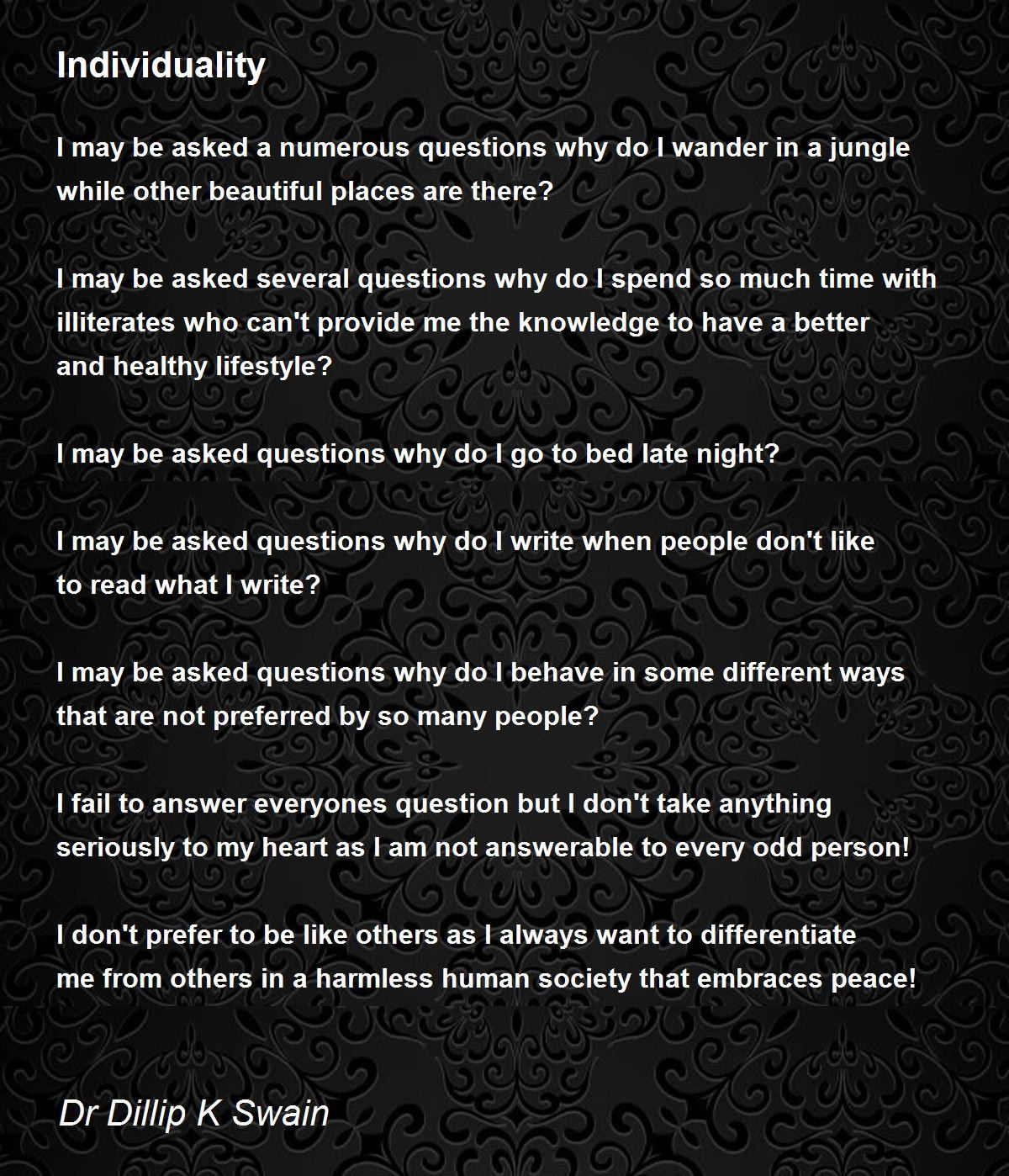 Individuality

I may be asked a numerous questions why do I wander in a jungle
while other beautiful places are there?

I may be asked several questions why do I spend so much time with
illiterates who can't provide me the knowledge to have a better
and healthy lifestyle?

I may be asked questions why do I go to bed late night?

I may be asked questions why do I write when people don't like
to read what I write?

I may be asked questions why do I behave in some different ways
that are not preferred by so many people?

I fail to answer everyones question but I don't take anything
seriously to my heart as I am not answerable to every odd person!

I don't prefer to be like others as I always want to differentiate
me from others in a harmless human society that embraces peace!

Dr Dillip K Swain